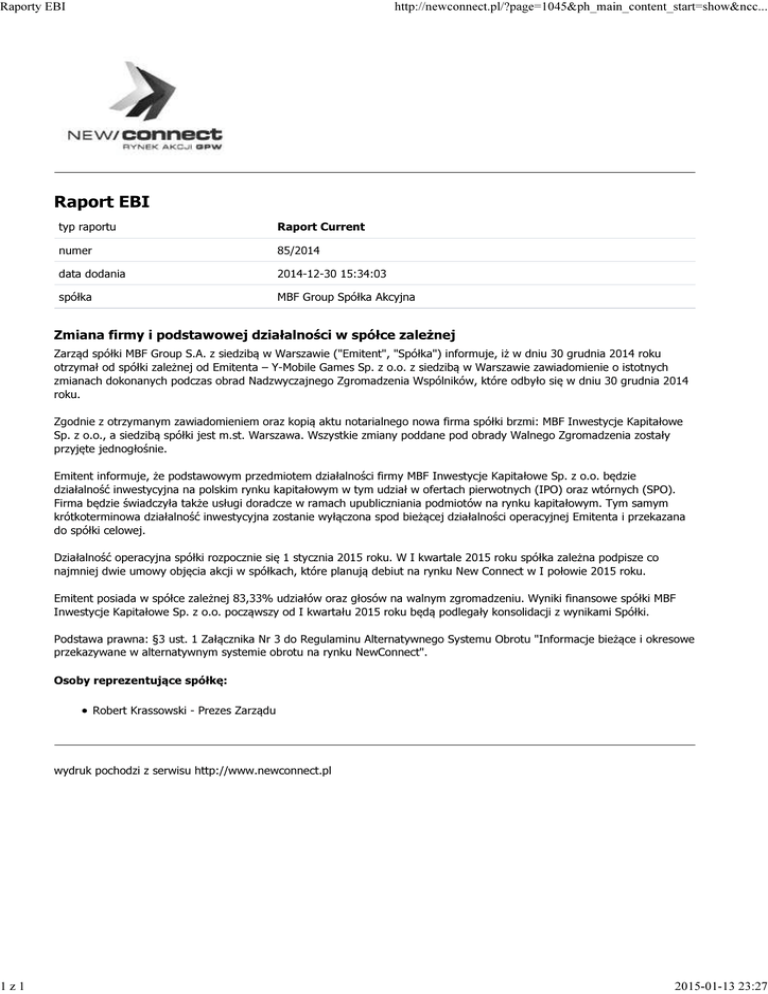 Raporty EBI http://newconnect.pl/?page=1045&ph_main_content_start=show&ncc...

NEW/connect
RYNEK AKCJI GPW

Raport EBI

| typ raportu | Raport Current |
|---|---|
| numer | 85/2014 |
| data dodania | 2014-12-30 15:34:03 |
| spółka | MBF Group Spółka Akcyjna |

Zmiana firmy i podstawowej działalności w spółce zależnej

Zarząd spółki MBF Group S.A. z siedzibą w Warszawie ("Emitent", "Spółka") informuje, iż w dniu 30 grudnia 2014 roku otrzymał od spółki zależnej od Emitenta – Y-Mobile Games Sp. z o.o. z siedzibą w Warszawie zawiadomienie o istotnych zmianach dokonanych podczas obrad Nadzwyczajnego Zgromadzenia Wspólników, które odbyło się w dniu 30 grudnia 2014 roku.

Zgodnie z otrzymanym zawiadomieniem oraz kopią aktu notarialnego nowa firma spółki brzmi: MBF Inwestycje Kapitałowe Sp. z o.o., a siedzibą spółki jest m.st. Warszawa. Wszystkie zmiany poddane pod obrady Walnego Zgromadzenia zostały przyjęte jednogłośnie.

Emitent informuje, że podstawowym przedmiotem działalności firmy MBF Inwestycje Kapitałowe Sp. z o.o. będzie działalność inwestycyjna na polskim rynku kapitałowym w tym udział w ofertach pierwotnych (IPO) oraz wtórnych (SPO). Firma będzie świadczyła także usługi doradcze w ramach upubliczniania podmiotów na rynku kapitałowym. Tym samym krótkoterminowa działalność inwestycyjna zostanie wyłączona spod bieżącej działalności operacyjnej Emitenta i przekazana do spółki celowej.

Działalność operacyjna spółki rozpocznie się 1 stycznia 2015 roku. W I kwartale 2015 roku spółka zależna podpisze co najmniej dwie umowy objęcia akcji w spółkach, które planują debiut na rynku New Connect w I połowie 2015 roku.

Emitent posiada w spółce zależnej 83,33% udziałów oraz głosów na walnym zgromadzeniu. Wyniki finansowe spółki MBF Inwestycje Kapitałowe Sp. z o.o. począwszy od I kwartału 2015 roku będą podlegały konsolidacji z wynikami Spółki.

Podstawa prawna: §3 ust. 1 Załącznika Nr 3 do Regulaminu Alternatywnego Systemu Obrotu "Informacje bieżące i okresowe przekazywane w alternatywnym systemie obrotu na rynku NewConnect".

Osoby reprezentujące spółkę:

• Robert Krassowski - Prezes Zarządu

wydruk pochodzi z serwisu http://www.newconnect.pl

1 z 1 2015-01-13 23:27